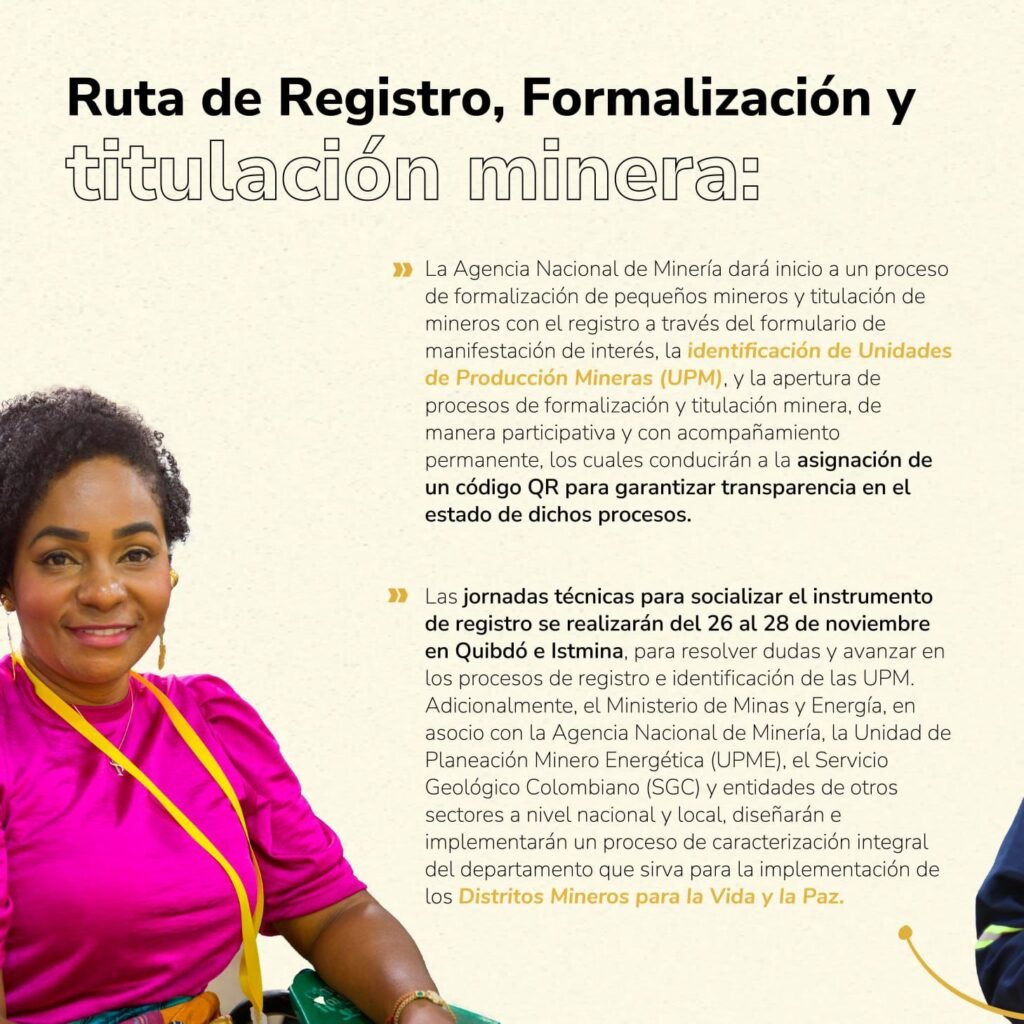 Ruta de Registro, Formalización y
titulación minera:

» La Agencia Nacional de Minería dará inicio a un proceso de formalización de pequeños mineros y titulación de mineros con el registro a través del formulario de manifestación de interés, la identificación de Unidades de Producción Mineras (UPM), y la apertura de procesos de formalización y titulación minera, de manera participativa y con acompañamiento permanente, los cuales conducirán a la asignación de un código QR para garantizar transparencia en el estado de dichos procesos.

» Las jornadas técnicas para socializar el instrumento de registro se realizarán del 26 al 28 de noviembre en Quibdó e Istmina, para resolver dudas y avanzar en los procesos de registro e identificación de las UPM. Adicionalmente, el Ministerio de Minas y Energía, en asocio con la Agencia Nacional de Minería, la Unidad de Planeación Minero Energética (UPME), el Servicio Geológico Colombiano (SGC) y entidades de otros sectores a nivel nacional y local, diseñarán e implementarán un proceso de caracterización integral del departamento que sirva para la implementación de los Distritos Mineros para la Vida y la Paz.